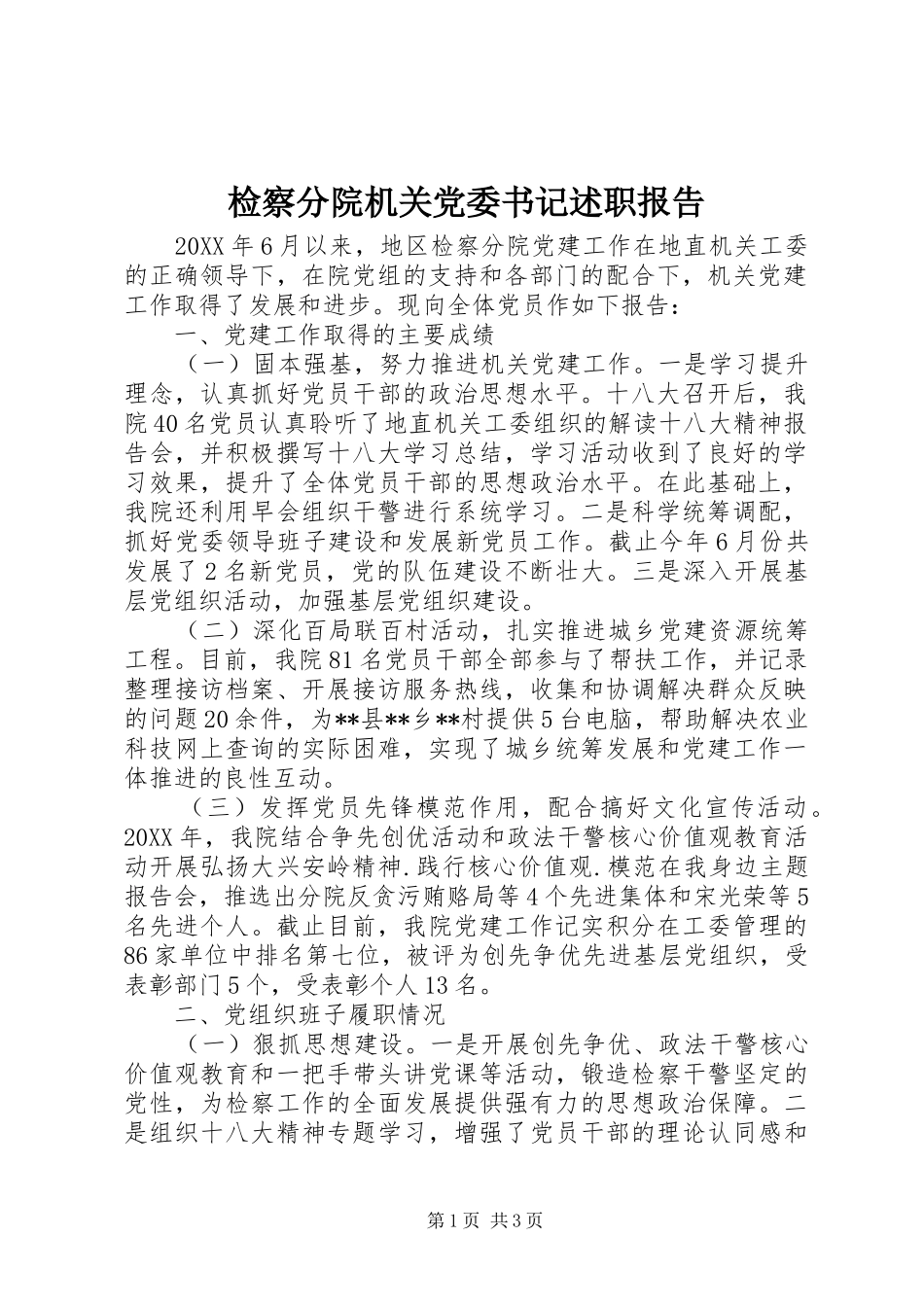 检察分院机关党委书记述职报告

20XX年6月以来，地区检察分院党建工作在地直机关工委的正确领导下，在院党组的支持和各部门的配合下，机关党建工作取得了发展和进步。现向全体党员作如下报告：

一、党建工作取得的主要成绩

（一）固本强基，努力推进机关党建工作。一是学习提升理念，认真抓好党员干部的政治思想水平。十八大召开后，我院40名党员认真聆听了地直机关工委组织的解读十八大精神报告会，并积极撰写十八大学习总结，学习活动收到了良好的学习效果，提升了全体党员干部的思想政治水平。在此基础上，我院还利用早会组织干警进行系统学习。二是科学统筹调配，抓好党委领导班子建设和发展新党员工作。截止今年6月份共发展了2名新党员，党的队伍建设不断壮大。三是深入开展基层党组织活动，加强基层党组织建设。

（二）深化百局联百村活动，扎实推进城乡党建资源统筹工程。目前，我院81名党员干部全部参与了帮扶工作，并记录整理接访档案、开展接访服务热线，收集和协调解决群众反映的问题20余件，为**县**乡**村提供5台电脑，帮助解决农业科技网上查询的实际困难，实现了城乡统筹发展和党建工作一体推进的良性互动。

（三）发挥党员先锋模范作用，配合搞好文化宣传活动。20XX年，我院结合争先创优活动和政法干警核心价值观教育活动开展弘扬大兴安岭精神.践行核心价值观.模范在我身边主题报告会，推选出分院反贪污贿赂局等4个先进集体和宋光荣等5名先进个人。截止目前，我院党建工作记实积分在工委管理的86家单位中排名第七位，被评为创先争优先进基层党组织，受表彰部门5个，受表彰个人13名。

二、党组织班子履职情况

（一）狠抓思想建设。一是开展创先争优、政法干警核心价值观教育和一把手带头讲党课等活动，锻造检察干警坚定的党性，为检察工作的全面发展提供强有力的思想政治保障。二是组织十八大精神专题学习，增强了党员干部的理论认同感和

第1页 共3页